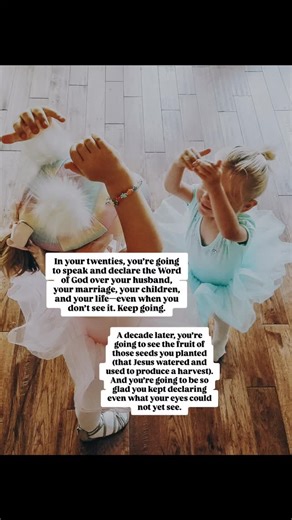 In your twenties, you're going to speak and declare the Word of God over your husband, your marriage, your children, and your life—even when you don't see it. Keep going.

A decade later, you're going to see the fruit of those seeds you planted (that Jesus watered and used to produce a harvest). And you're going to be so glad you kept declaring even what your eyes could not yet see.